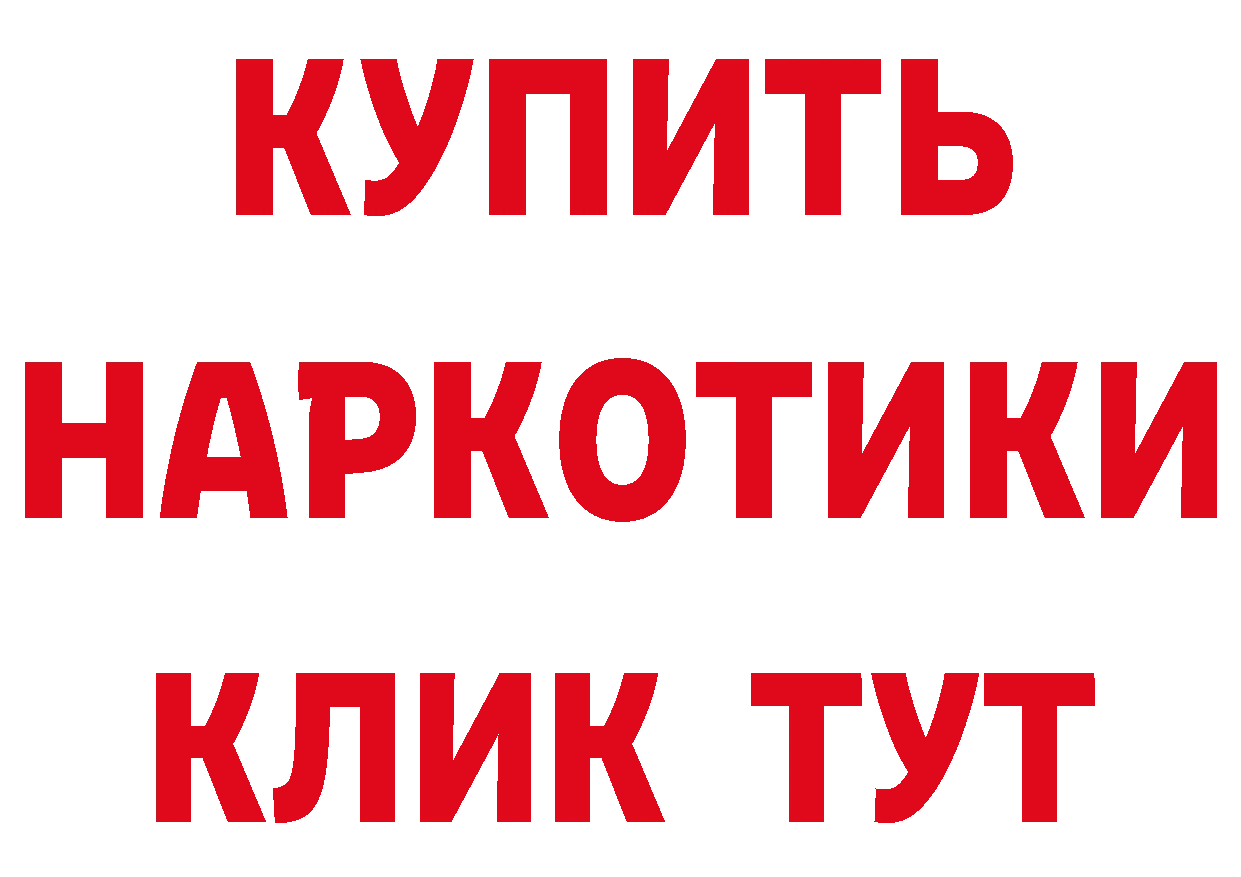 КУПИТЬ НАРКОТИКИ КЛИК ТУТ